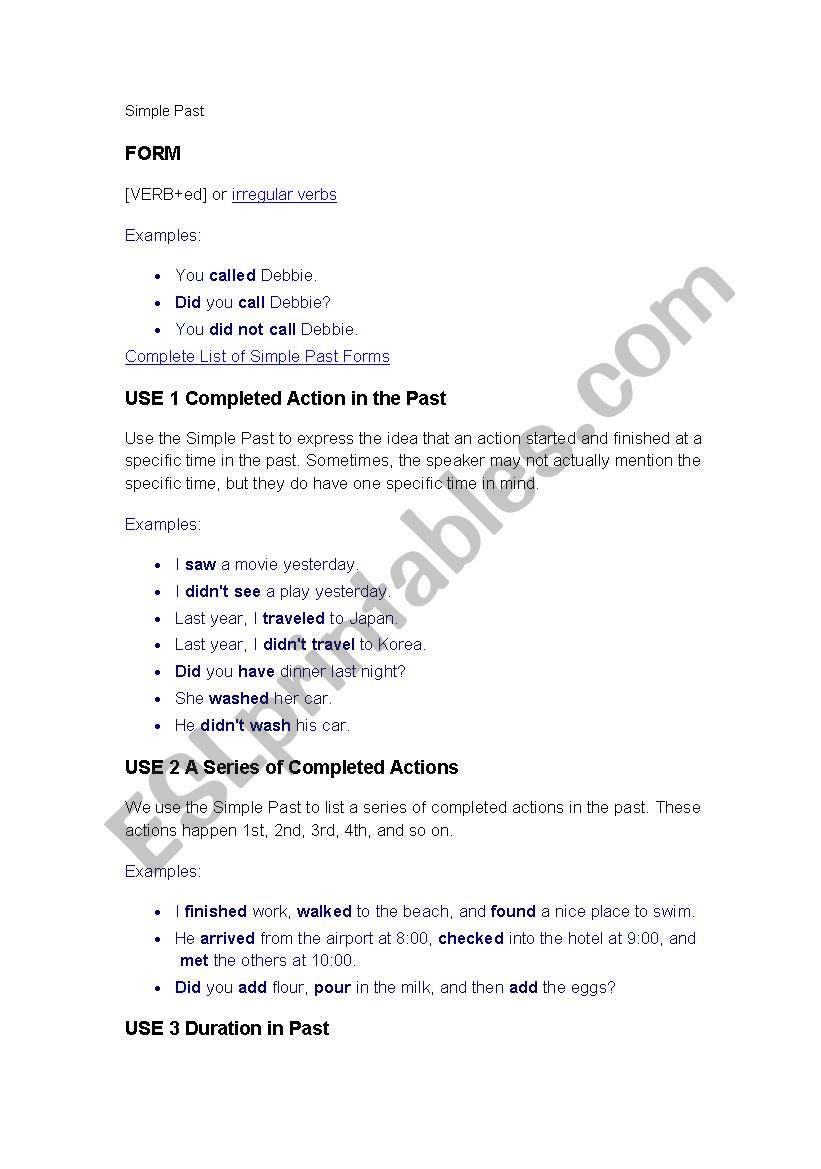 Simple Past

FORM

[VERB+ed] or irregular verbs

Examples:

- You called Debbie.
- Did you call Debbie?
- You did not call Debbie.

Complete List of Simple Past Forms

USE 1 Completed Action in the Past

Use the Simple Past to express the idea that an action started and finished at a specific time in the past. Sometimes, the speaker may not actually mention the specific time, but they do have one specific time in mind.

Examples:

- I saw a movie yesterday.
- I didn't see a play yesterday.
- Last year, I traveled to Japan.
- Last year, I didn't travel to Korea.
- Did you have dinner last night?
- She washed her car.
- He didn't wash his car.

USE 2 A Series of Completed Actions

We use the Simple Past to list a series of completed actions in the past. These actions happen 1st, 2nd, 3rd, 4th, and so on.

Examples:

- I finished work, walked to the beach, and found a nice place to swim.
- He arrived from the airport at 8:00, checked into the hotel at 9:00, and met the others at 10:00.
- Did you add flour, pour in the milk, and then add the eggs?

USE 3 Duration in Past

ESLprintables.com